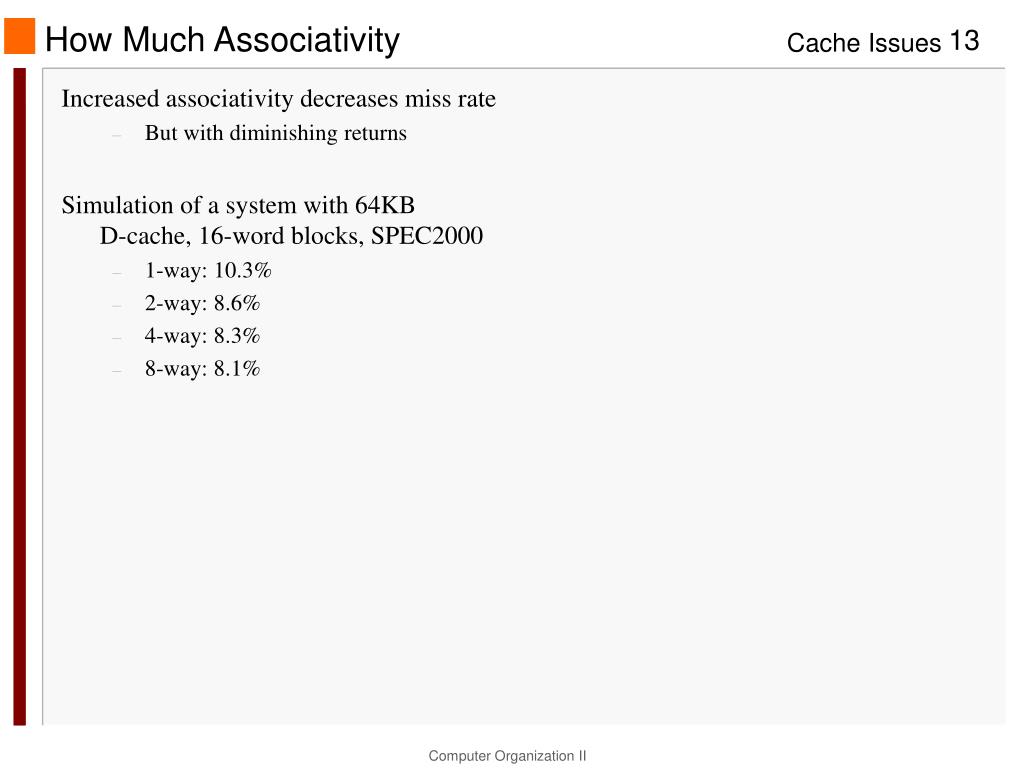 How Much Associativity

Cache Issues 13

Increased associativity decreases miss rate

– But with diminishing returns

Simulation of a system with 64KB D-cache, 16-word blocks, SPEC2000

– 1-way: 10.3%
– 2-way: 8.6%
– 4-way: 8.3%
– 8-way: 8.1%

Computer Organization II